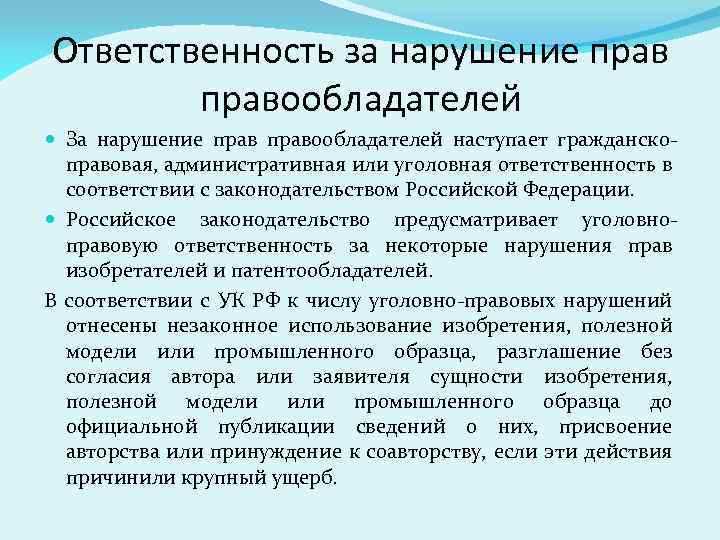 Ответственность за нарушение прав правообладателей

За нарушение прав правообладателей наступает гражданско-правовая, административная или уголовная ответственность в соответствии с законодательством Российской Федерации.

Российское законодательство предусматривает уголовно-правовую ответственность за некоторые нарушения прав изобретателей и патентообладателей.

В соответствии с УК РФ к числу уголовно-правовых нарушений отнесены незаконное использование изобретения, полезной модели или промышленного образца, разглашение без согласия автора или заявителя сущности изобретения, полезной модели или промышленного образца до официальной публикации сведений о них, присвоение авторства или принуждение к соавторству, если эти действия причинили крупный ущерб.